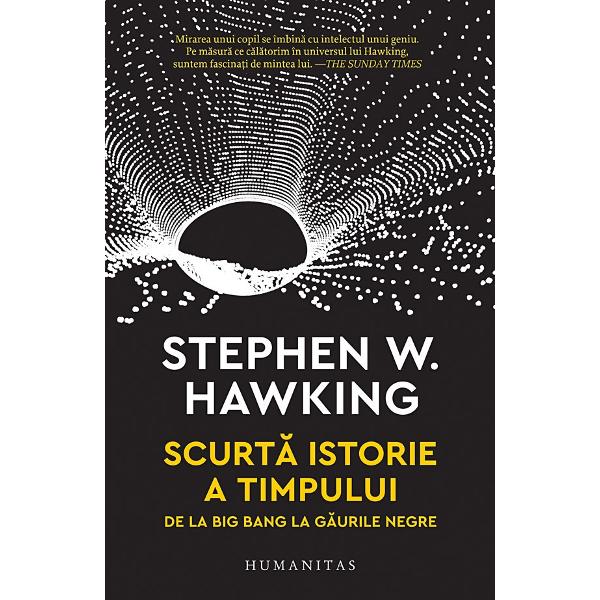 Mirarea unui copil se îmbină cu intelectul unui geniu. Pe măsură ce călătorim în universul lui Hawking, suntem fascinați de mintea lui. —THE SUNDAY TIMES

STEPHEN W. HAWKING

SCURTĂ ISTORIE A TIMPULUI

DE LA BIG BANG LA GĂURILE NEGRE

HUMANITAS